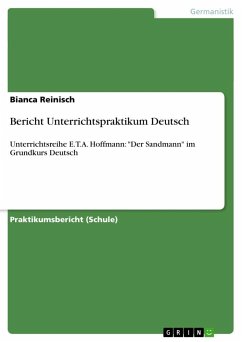 Germanistik

Bianca Reinisch

Bericht Unterrichtspraktikum Deutsch

Unterrichtsreihe E.T.A. Hoffmann: "Der Sandmann" im Grundkurs Deutsch

Praktikumsbericht (Schule)

GRIN